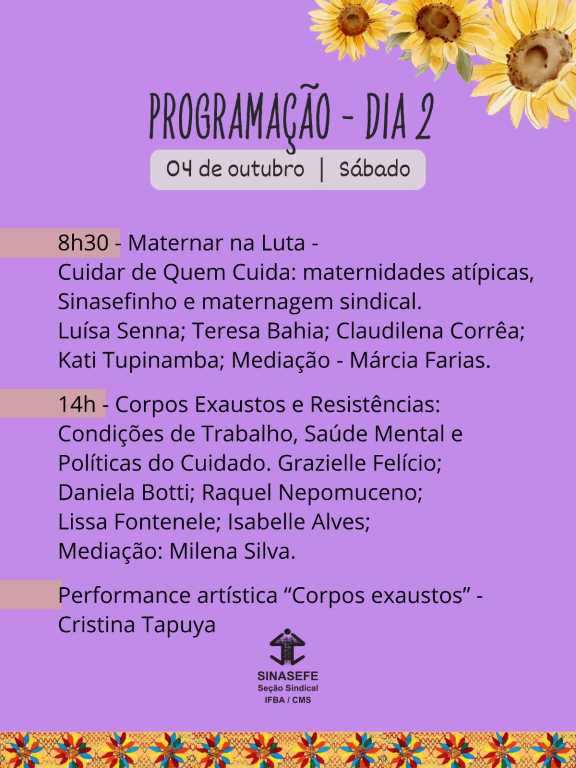 PROGRAMAÇÃO - DIA 2

04 de outubro | Sábado

8h30 - Maternar na Luta - Cuidar de Quem Cuida: maternidades atípicas, Sinasefinho e maternagem sindical. Luísa Senna; Teresa Bahia; Claudilena Corrêa; Kati Tupinamba; Mediação - Márcia Farias.

14h - Corpos Exaustos e Resistências: Condições de Trabalho, Saúde Mental e Políticas do Cuidado. Grazielle Felício; Daniela Botti; Raquel Nepomuceno; Lissa Fontenele; Isabelle Alves; Mediação: Milena Silva.

Performance artística "Corpos exaustos" - Cristina Tapuya

SINASEFE
Seção Sindical
IFBA / CMS